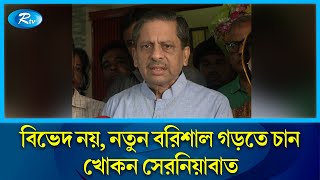 Rtv

বিভেদ নয়, নতুন বরিশাল গড়তে চান খোকন সেরনিয়াবাত